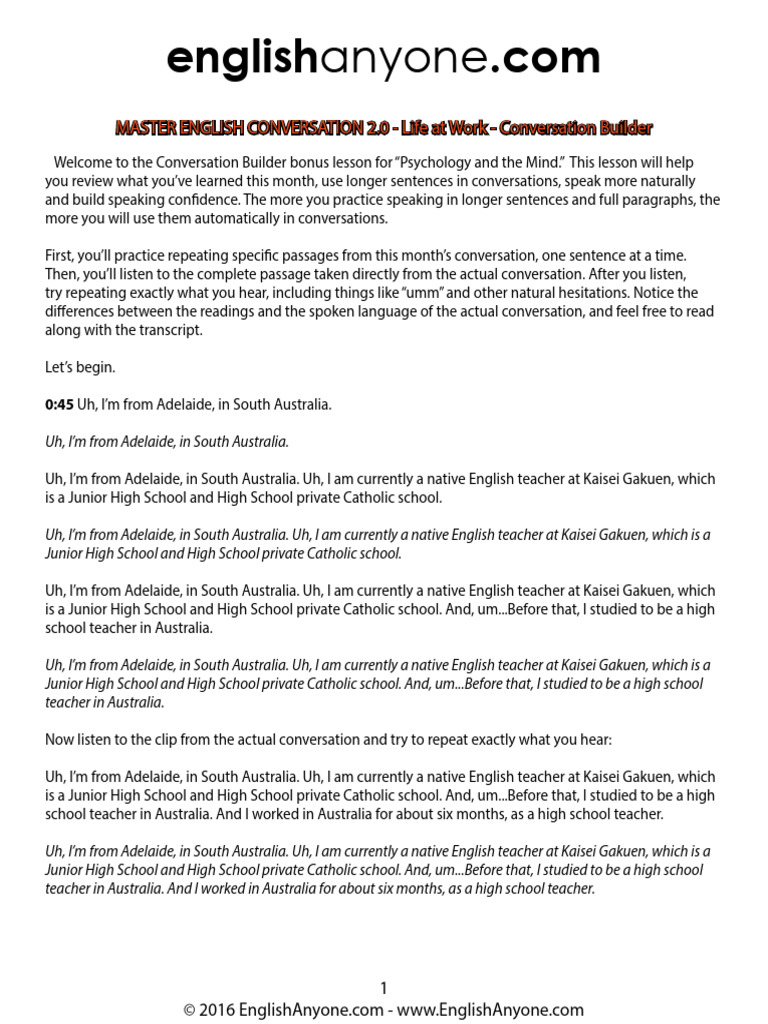 englishanyone.com

MASTER ENGLISH CONVERSATION 2.0 - Life at Work - Conversation Builder

Welcome to the Conversation Builder bonus lesson for "Psychology and the Mind." This lesson will help you review what you've learned this month, use longer sentences in conversations, speak more naturally and build speaking confidence. The more you practice speaking in longer sentences and full paragraphs, the more you will use them automatically in conversations.

First, you'll practice repeating specific passages from this month's conversation, one sentence at a time. Then, you'll listen to the complete passage taken directly from the actual conversation. After you listen, try repeating exactly what you hear, including things like "umm" and other natural hesitations. Notice the differences between the readings and the spoken language of the actual conversation, and feel free to read along with the transcript.

Let's begin.

0:45 Uh, I'm from Adelaide, in South Australia.

Uh, I'm from Adelaide, in South Australia.

Uh, I'm from Adelaide, in South Australia. Uh, I am currently a native English teacher at Kaisei Gakuen, which is a Junior High School and High School private Catholic school.

Uh, I'm from Adelaide, in South Australia. Uh, I am currently a native English teacher at Kaisei Gakuen, which is a Junior High School and High School private Catholic school.

Uh, I'm from Adelaide, in South Australia. Uh, I am currently a native English teacher at Kaisei Gakuen, which is a Junior High School and High School private Catholic school. And, um...Before that, I studied to be a high school teacher in Australia.

Uh, I'm from Adelaide, in South Australia. Uh, I am currently a native English teacher at Kaisei Gakuen, which is a Junior High School and High School private Catholic school. And, um...Before that, I studied to be a high school teacher in Australia.

Now listen to the clip from the actual conversation and try to repeat exactly what you hear:

Uh, I'm from Adelaide, in South Australia. Uh, I am currently a native English teacher at Kaisei Gakuen, which is a Junior High School and High School private Catholic school. And, um...Before that, I studied to be a high school teacher in Australia. And I worked in Australia for about six months, as a high school teacher.

Uh, I'm from Adelaide, in South Australia. Uh, I am currently a native English teacher at Kaisei Gakuen, which is a Junior High School and High School private Catholic school. And, um...Before that, I studied to be a high school teacher in Australia. And I worked in Australia for about six months, as a high school teacher.

1
© 2016 EnglishAnyone.com - www.EnglishAnyone.com